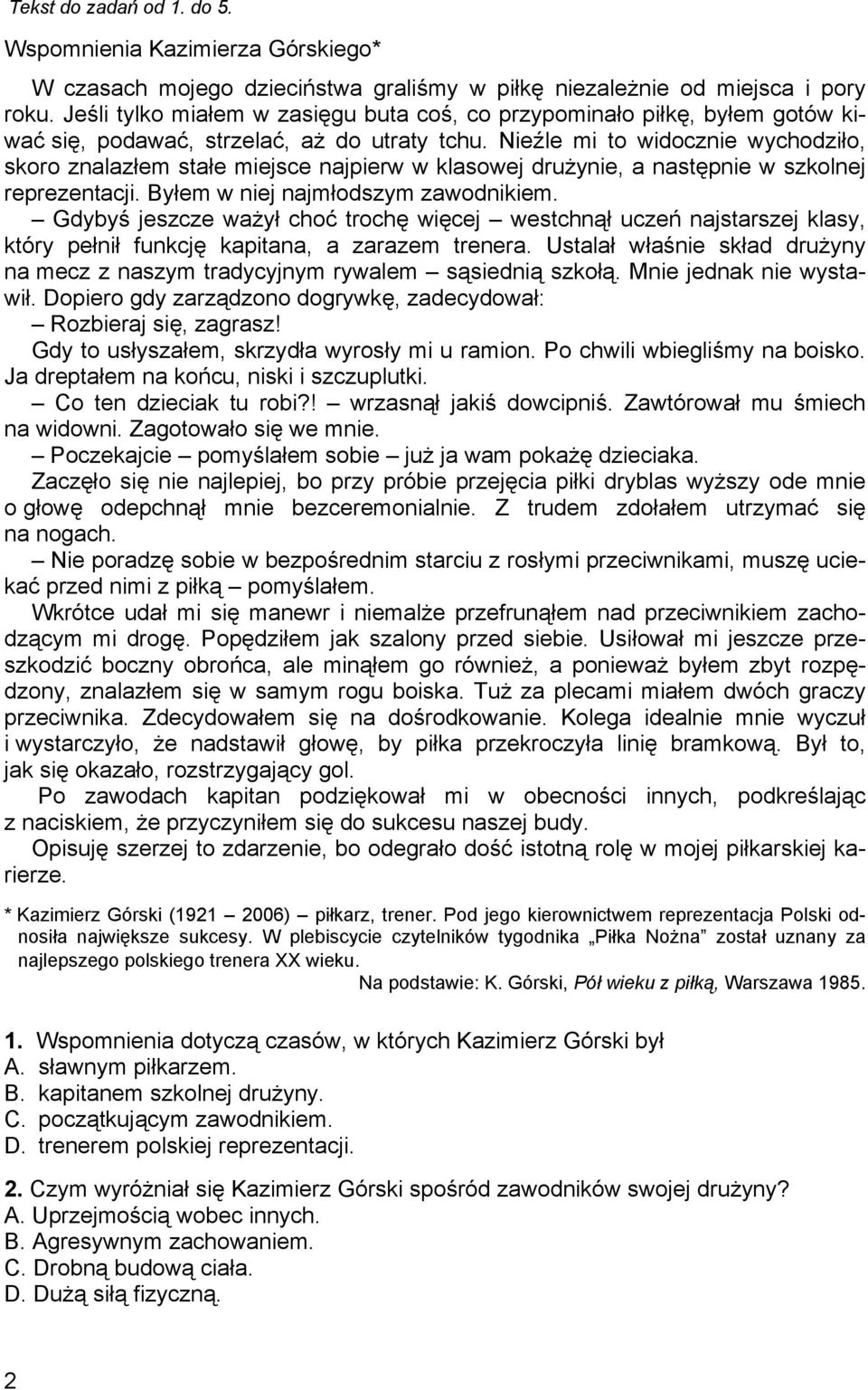 Tekst do zadań od 1. do 5.

Wspomnienia Kazimierza Górskiego*

W czasach mojego dzieciństwa graliśmy w piłkę niezależnie od miejsca i pory roku. Jeśli tylko miałem w zasięgu buta coś, co przypominało piłkę, byłem gotów kiwać się, podawać, strzelać, aż do utraty tchu. Nieźle mi to widocznie wychodziło, skoro znalazłem stałe miejsce najpierw w klasowej drużynie, a następnie w szkolnej reprezentacji. Byłem w niej najmłodszym zawodnikiem.

– Gdybyś jeszcze ważył choć trochę więcej – westchnął uczeń najstarszej klasy, który pełnił funkcję kapitana, a zarazem trenera. Ustalał właśnie skład drużyny na mecz z naszym tradycyjnym rywalem – sąsiednią szkołą. Mnie jednak nie wystawił. Dopiero gdy zarządzono dogrywkę, zadecydował:

– Rozbieraj się, zagrasz!

Gdy to usłyszałem, skrzydła wyrosły mi u ramion. Po chwili wbiegliśmy na boisko. Ja dreptałem na końcu, niski i szczuplutki.

– Co ten dzieciak tu robi?! – wrzasnął jakiś dowcipniś. Zawtórował mu śmiech na widowni. Zagotowało się we mnie.

– Poczekajcie – pomyślałem sobie – już ja wam pokażę dzieciaka.

Zaczęło się nie najlepiej, bo przy próbie przejęcia piłki dryblas wyższy ode mnie o głowę odepchnął mnie bezceremonialnie. Z trudem zdołałem utrzymać się na nogach.

– Nie poradzę sobie w bezpośrednim starciu z rosłymi przeciwnikami, muszę uciekać przed nimi z piłką – pomyślałem.

Wkrótce udał mi się manewr i niemalże przefrunąłem nad przeciwnikiem zachodzącym mi drogę. Popędziłem jak szalony przed siebie. Usiłował mi jeszcze przeszkodzić boczny obrońca, ale minąłem go również, a ponieważ byłem zbyt rozpędzony, znalazłem się w samym rogu boiska. Tuż za plecami miałem dwóch graczy przeciwnika. Zdecydowałem się na dośrodkowanie. Kolega idealnie mnie wyczuł i wystarczyło, że nadstawił głowę, by piłka przekroczyła linię bramkową. Był to, jak się okazało, rozstrzygający gol.

Po zawodach kapitan podziękował mi w obecności innych, podkreślając z naciskiem, że przyczyniłem się do sukcesu naszej budy.

Opisuję szerzej to zdarzenie, bo odegrało dość istotną rolę w mojej piłkarskiej karierze.

* Kazimierz Górski (1921 – 2006) – piłkarz, trener. Pod jego kierownictwem reprezentacja Polski odnosiła największe sukcesy. W plebiscycie czytelników tygodnika „Piłka Nożna” został uznany za najlepszego polskiego trenera XX wieku.

Na podstawie: K. Górski, Pół wieku z piłką, Warszawa 1985.

1. Wspomnienia dotyczą czasów, w których Kazimierz Górski był
A. sławnym piłkarzem.
B. kapitanem szkolnej drużyny.
C. początkującym zawodnikiem.
D. trenerem polskiej reprezentacji.

2. Czym wyróżniał się Kazimierz Górski spośród zawodników swojej drużyny?
A. Uprzejmością wobec innych.
B. Agresywnym zachowaniem.
C. Drobną budową ciała.
D. Dużą siłą fizyczną.

2